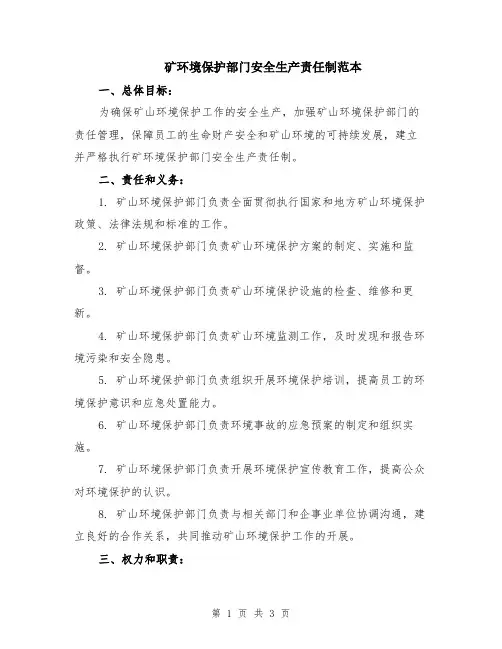 矿环境保护部门安全生产责任制范本

一、总体目标：

为确保矿山环境保护工作的安全生产，加强矿山环境保护部门的责任管理，保障员工的生命财产安全和矿山环境的可持续发展，建立并严格执行矿环境保护部门安全生产责任制。

二、责任和义务：

1. 矿山环境保护部门负责全面贯彻执行国家和地方矿山环境保护政策、法律法规和标准的工作。

2. 矿山环境保护部门负责矿山环境保护方案的制定、实施和监督。

3. 矿山环境保护部门负责矿山环境保护设施的检查、维修和更新。

4. 矿山环境保护部门负责矿山环境监测工作，及时发现和报告环境污染和安全隐患。

5. 矿山环境保护部门负责组织开展环境保护培训，提高员工的环境保护意识和应急处置能力。

6. 矿山环境保护部门负责环境事故的应急预案的制定和组织实施。

7. 矿山环境保护部门负责开展环境保护宣传教育工作，提高公众对环境保护的认识。

8. 矿山环境保护部门负责与相关部门和企事业单位协调沟通，建立良好的合作关系，共同推动矿山环境保护工作的开展。

三、权力和职责：

第 1 页 共 3 页